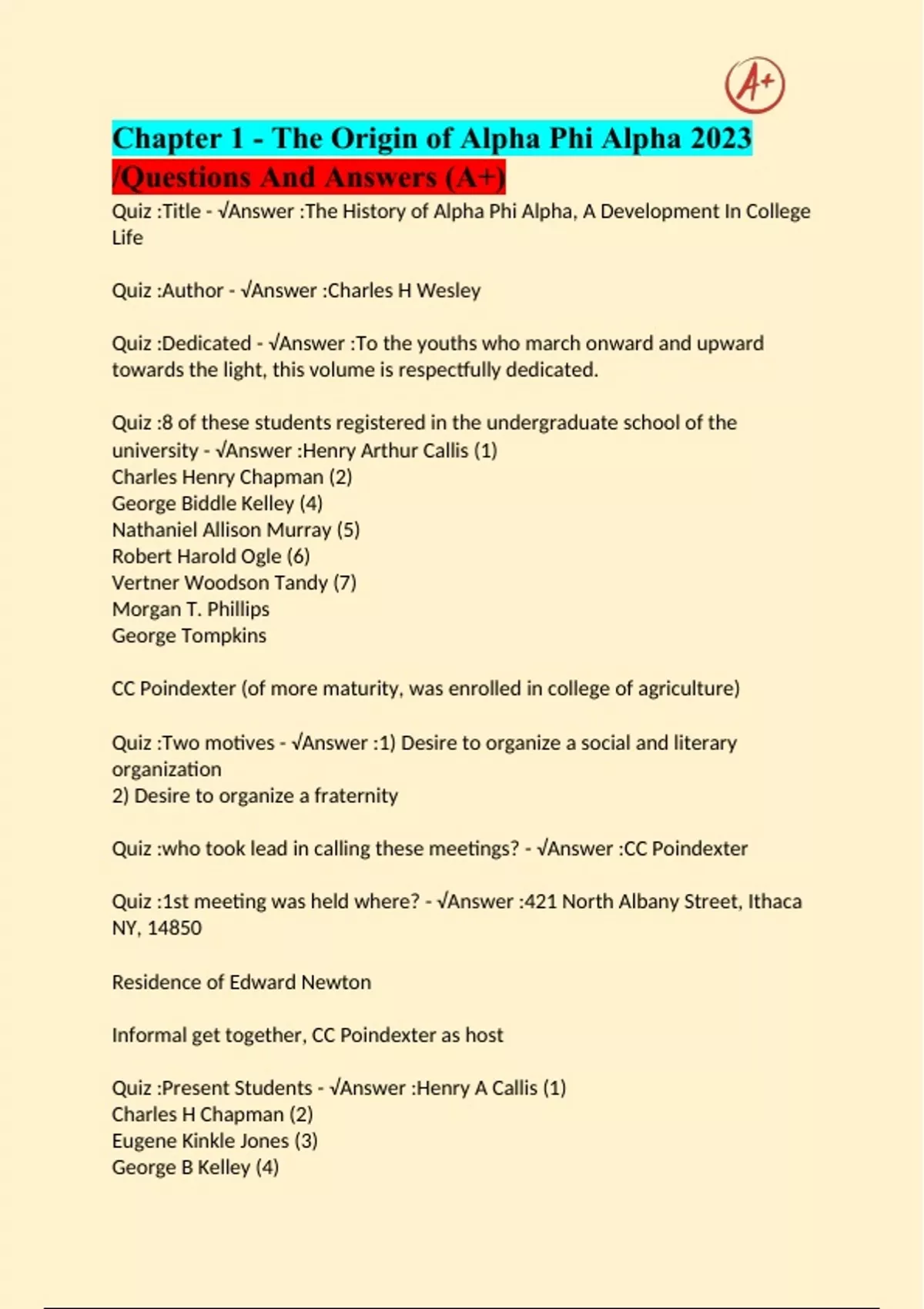 A+

Chapter 1 - The Origin of Alpha Phi Alpha 2023 /Questions And Answers (A+)

Quiz :Title - √Answer :The History of Alpha Phi Alpha, A Development In College Life

Quiz :Author - √Answer :Charles H Wesley

Quiz :Dedicated - √Answer :To the youths who march onward and upward towards the light, this volume is respectfully dedicated.

Quiz :8 of these students registered in the undergraduate school of the university - √Answer :Henry Arthur Callis (1)
Charles Henry Chapman (2)
George Biddle Kelley (4)
Nathaniel Allison Murray (5)
Robert Harold Ogle (6)
Vertner Woodson Tandy (7)
Morgan T. Phillips
George Tompkins

CC Poindexter (of more maturity, was enrolled in college of agriculture)

Quiz :Two motives - √Answer :1) Desire to organize a social and literary organization
2) Desire to organize a fraternity

Quiz :who took lead in calling these meetings? - √Answer :CC Poindexter

Quiz :1st meeting was held where? - √Answer :421 North Albany Street, Ithaca NY, 14850

Residence of Edward Newton

Informal get together, CC Poindexter as host

Quiz :Present Students - √Answer :Henry A Callis (1)
Charles H Chapman (2)
Eugene Kinkle Jones (3)
George B Kelley (4)